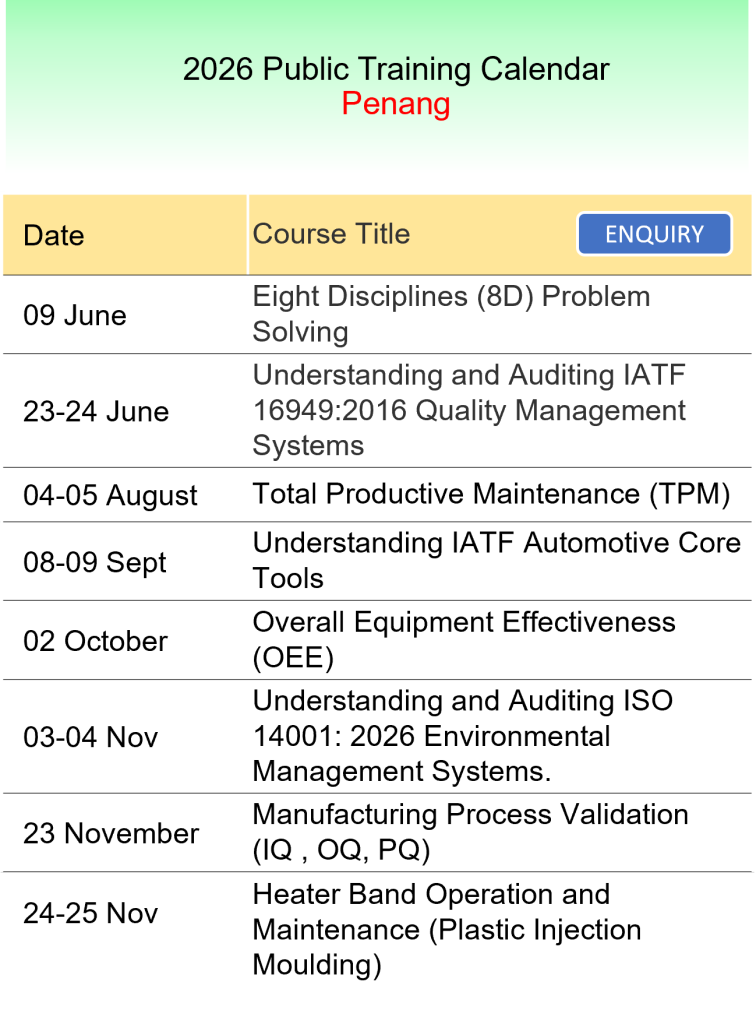 2026 Public Training Calendar
Penang

| Date | Course Title ENQUIRY |
|---|---|
| 09 June | Eight Disciplines (8D) Problem Solving |
| 23-24 June | Understanding and Auditing IATF 16949:2016 Quality Management Systems |
| 04-05 August | Total Productive Maintenance (TPM) |
| 08-09 Sept | Understanding IATF Automotive Core Tools |
| 02 October | Overall Equipment Effectiveness (OEE) |
| 03-04 Nov | Understanding and Auditing ISO 14001: 2026 Environmental Management Systems. |
| 23 November | Manufacturing Process Validation (IQ , OQ, PQ) |
| 24-25 Nov | Heater Band Operation and Maintenance (Plastic Injection Moulding) |